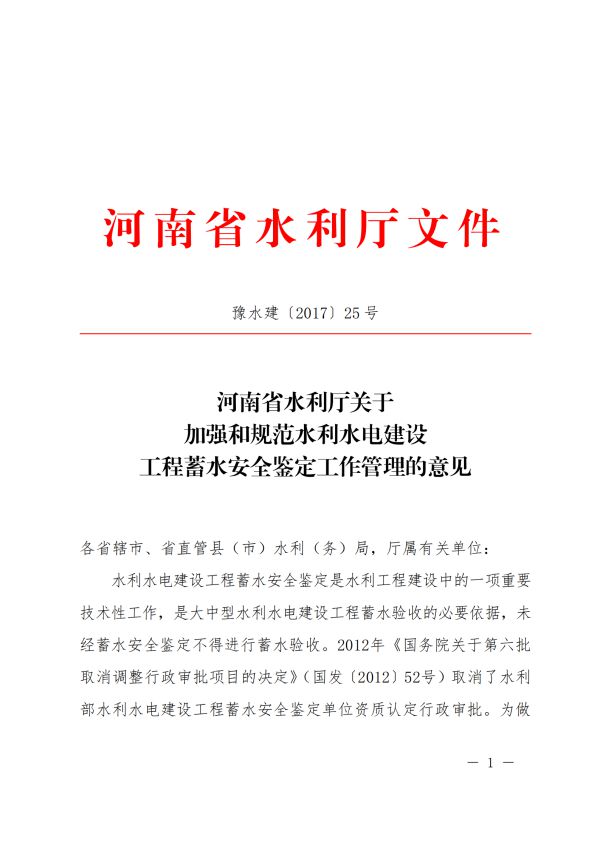 河南省水利厅文件

豫水建〔2017〕25号

河南省水利厅关于
加强和规范水利水电建设
工程蓄水安全鉴定工作管理的意见

各省辖市、省直管县（市）水利（务）局，厅属有关单位：

水利水电建设工程蓄水安全鉴定是水利工程建设中的一项重要技术性工作，是大中型水利水电建设工程蓄水验收的必要依据，未经蓄水安全鉴定不得进行蓄水验收。2012年《国务院关于第六批取消调整行政审批项目的决定》（国发〔2012〕52号）取消了水利部水利水电建设工程蓄水安全鉴定单位资质认定行政审批。为做

— 1 —